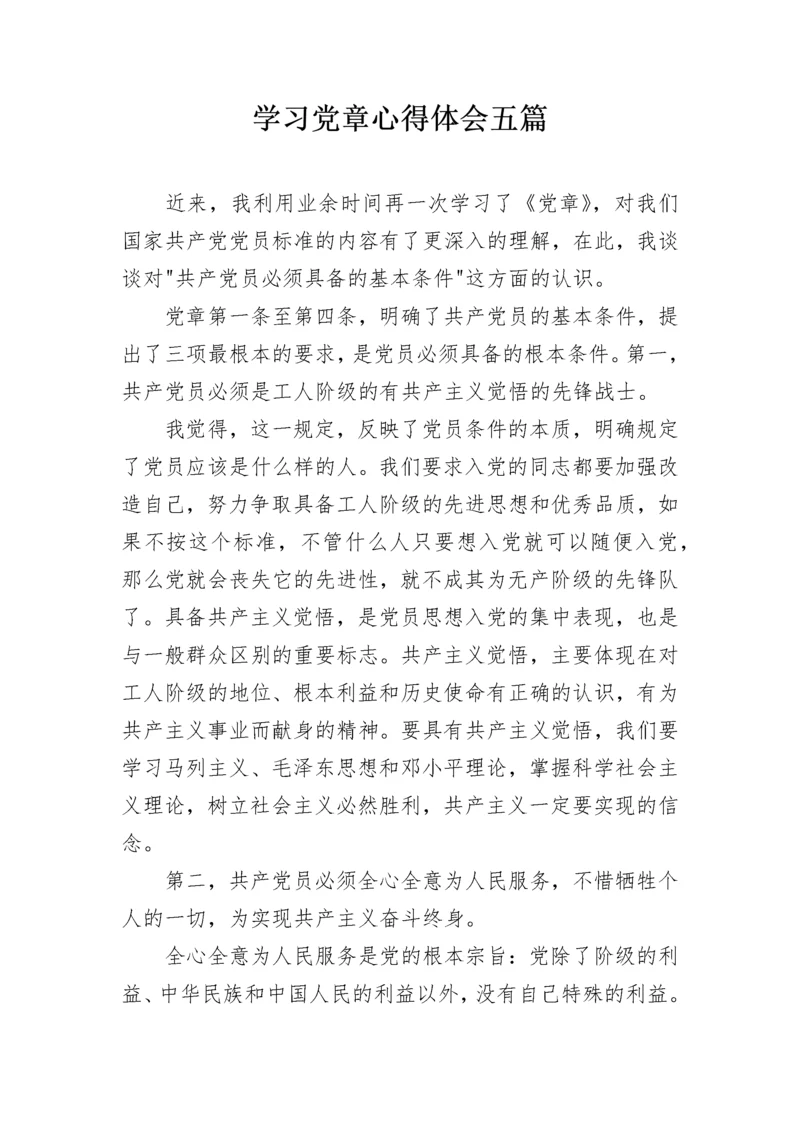 学习党章心得体会五篇

近来，我利用业余时间再一次学习了《党章》，对我们国家共产党党员标准的内容有了更深入的理解，在此，我谈谈对"共产党员必须具备的基本条件"这方面的认识。

党章第一条至第四条，明确了共产党员的基本条件，提出了三项最根本的要求，是党员必须具备的根本条件。第一，共产党员必须是工人阶级的有共产主义觉悟的先锋战士。

我觉得，这一规定，反映了党员条件的本质，明确规定了党员应该是什么样的人。我们要求入党的同志都要加强改造自己，努力争取具备工人阶级的先进思想和优秀品质，如果不按这个标准，不管什么人只要想入党就可以随便入党，那么党就会丧失它的先进性，就不成其为无产阶级的先锋队了。具备共产主义觉悟，是党员思想入党的集中表现，也是与一般群众区别的重要标志。共产主义觉悟，主要体现在对工人阶级的地位、根本利益和历史使命有正确的认识，有为共产主义事业而献身的精神。要具有共产主义觉悟，我们要学习马列主义、毛泽东思想和邓小平理论，掌握科学社会主义理论，树立社会主义必然胜利，共产主义一定要实现的信念。

第二，共产党员必须全心全意为人民服务，不惜牺牲个人的一切，为实现共产主义奋斗终身。

全心全意为人民服务是党的根本宗旨：党除了阶级的利益、中华民族和中国人民的利益以外，没有自己特殊的利益。